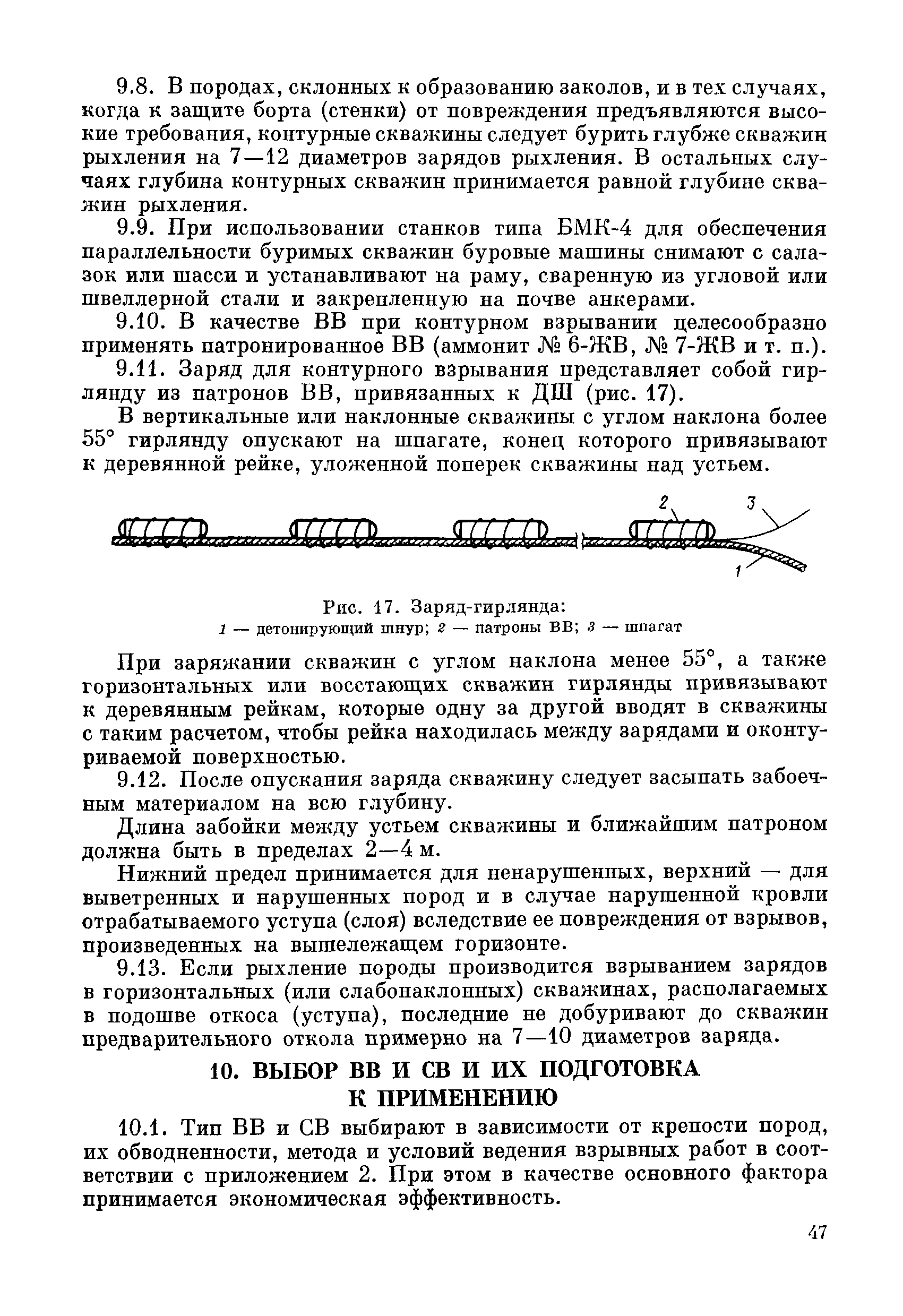 9.8. В породах, склонных к образованию заколов, и в тех случаях, когда к защите борта (стенки) от повреждения предъявляются высокие требования, контурные скважины следует бурить глубже скважин рыхления на 7—12 диаметров зарядов рыхления. В остальных случаях глубина контурных скважин принимается равной глубине скважин рыхления.

9.9. При использовании станков типа БМК-4 для обеспечения параллельности буримых скважин буровые машины снимают с салазок или шасси и устанавливают на раму, сваренную из угловой или швеллерной стали и закрепленную на почве анкерами.

9.10. В качестве ВВ при контурном взрывании целесообразно применять патронированное ВВ (аммонит № 6-ЖВ, № 7-ЖВ и т. п.).

9.11. Заряд для контурного взрывания представляет собой гирлянду из патронов ВВ, привязанных к ДШ (рис. 17).

В вертикальные или наклонные скважины с углом наклона более 55° гирлянду опускают на шпагате, конец которого привязывают к деревянной рейке, уложенной поперек скважины над устьем.

2

3

1

Рис. 17. Заряд-гирлянда:
1 — детонирующий шнур; 2 — патроны ВВ; 3 — шпагат

При заряжании скважин с углом наклона менее 55°, а также горизонтальных или восстающих скважин гирлянды привязывают к деревянным рейкам, которые одну за другой вводят в скважины с таким расчетом, чтобы рейка находилась между зарядами и оконтуриваемой поверхностью.

9.12. После опускания заряда скважину следует засыпать забоечным материалом на всю глубину.

Длина забойки между устьем скважины и ближайшим патроном должна быть в пределах 2—4 м.

Нижний предел принимается для ненарушенных, верхний — для выветренных и нарушенных пород и в случае нарушенной кровли отрабатываемого уступа (слоя) вследствие ее повреждения от взрывов, произведенных на вышележащем горизонте.

9.13. Если рыхление породы производится взрыванием зарядов в горизонтальных (или слабонаклонных) скважинах, располагаемых в подошве откоса (уступа), последние не добуривают до скважин предварительного откола примерно на 7—10 диаметров заряда.

10. ВЫБОР ВВ И СВ И ИХ ПОДГОТОВКА К ПРИМЕНЕНИЮ

10.1. Тип ВВ и СВ выбирают в зависимости от крепости пород, их обводненности, метода и условий ведения взрывных работ в соответствии с приложением 2. При этом в качестве основного фактора принимается экономическая эффективность.

47